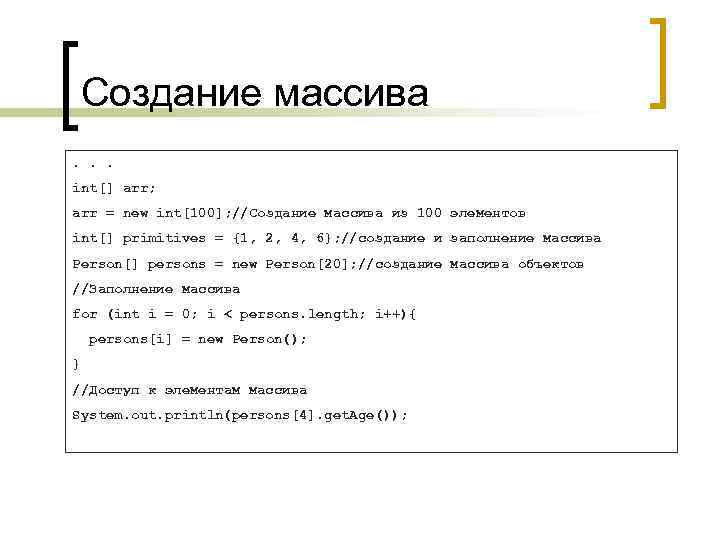 Создание массива

. . .
int[] arr;
arr = new int[100];//Создание массива из 100 элементов
int[] primitives = {1, 2, 4, 6};//создание и заполнение массива
Person[] persons = new Person[20];//создание массива объектов
//Заполнение массива
for (int i = 0; i < persons.length; i++){
  persons[i] = new Person();
}
//Доступ к элементам массива
System.out.println(persons[4].getAge());